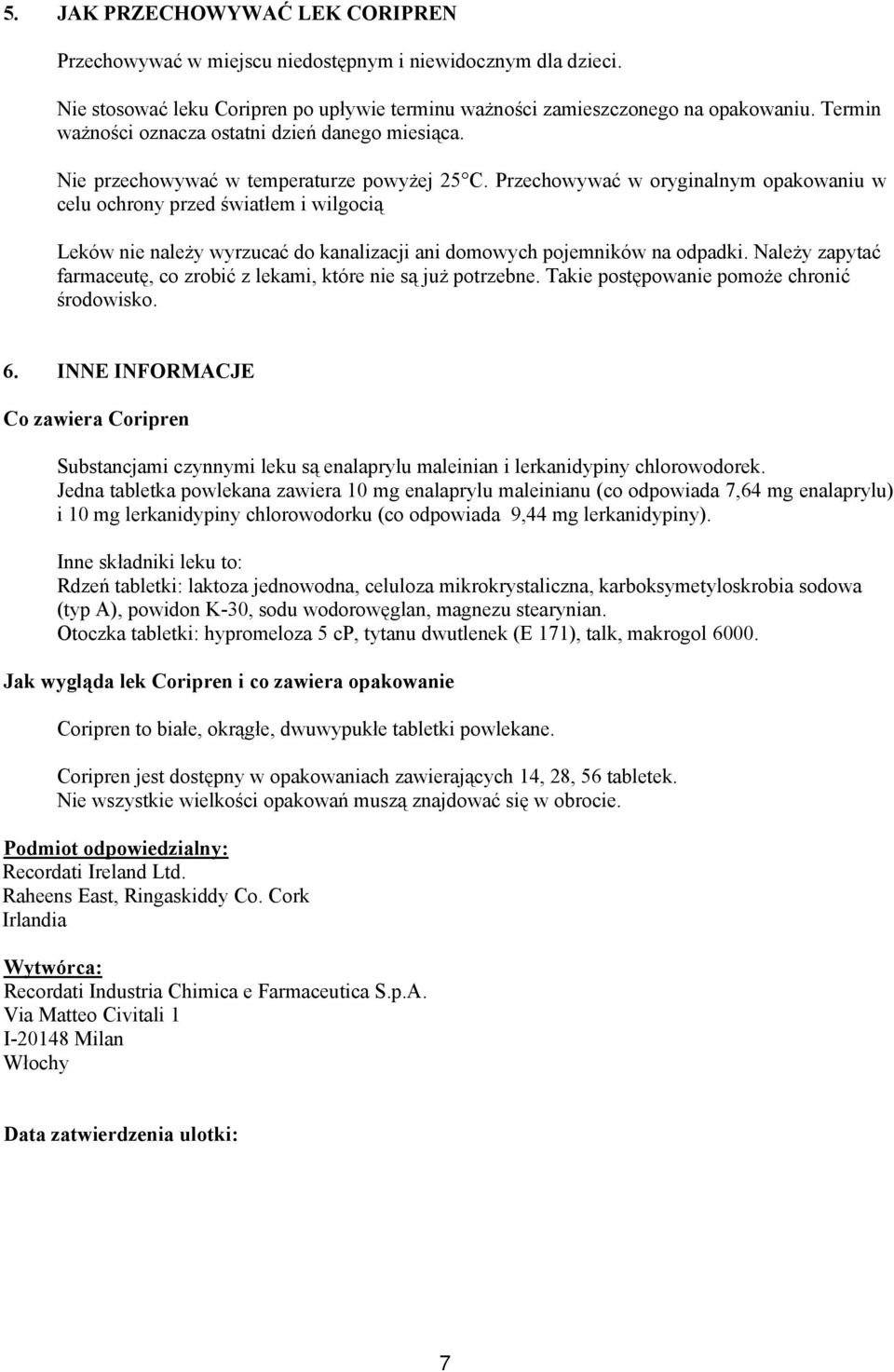 5. JAK PRZECHOWYWAĆ LEK CORIPREN

Przechowywać w miejscu niedostępnym i niewidocznym dla dzieci.

Nie stosować leku Coripren po upływie terminu ważności zamieszczonego na opakowaniu. Termin ważności oznacza ostatni dzień danego miesiąca.

Nie przechowywać w temperaturze powyżej 25°C. Przechowywać w oryginalnym opakowaniu w celu ochrony przed światłem i wilgocią

Leków nie należy wyrzucać do kanalizacji ani domowych pojemników na odpadki. Należy zapytać farmaceutę, co zrobić z lekami, które nie są już potrzebne. Takie postępowanie pomoże chronić środowisko.

6. INNE INFORMACJE

Co zawiera Coripren

Substancjami czynnymi leku są enalaprylu maleinian i lerkanidypiny chlorowodorek.
Jedna tabletka powlekana zawiera 10 mg enalaprylu maleinianu (co odpowiada 7,64 mg enalaprylu) i 10 mg lerkanidypiny chlorowodorku (co odpowiada 9,44 mg lerkanidypiny).

Inne składniki leku to:
Rdzeń tabletki: laktoza jednowodna, celuloza mikrokrystaliczna, karboksymetyloskrobia sodowa (typ A), powidon K-30, sodu wodorowęglan, magnezu stearynian.
Otoczka tabletki: hypromeloza 5 cP, tytanu dwutlenek (E 171), talk, makrogol 6000.

Jak wygląda lek Coripren i co zawiera opakowanie

Coripren to białe, okrągłe, dwuwypukłe tabletki powlekane.

Coripren jest dostępny w opakowaniach zawierających 14, 28, 56 tabletek.
Nie wszystkie wielkości opakowań muszą znajdować się w obrocie.

Podmiot odpowiedzialny:
Recordati Ireland Ltd.
Raheens East, Ringaskiddy Co. Cork
Irlandia

Wytwórca:
Recordati Industria Chimica e Farmaceutica S.p.A.
Via Matteo Civitali 1
I-20148 Milan
Włochy

Data zatwierdzenia ulotki:

7